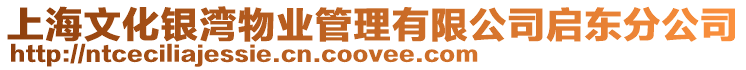 上海文化银湾物业管理有限公司启东分公司
http://ntceciliajessie.cn.coovee.com